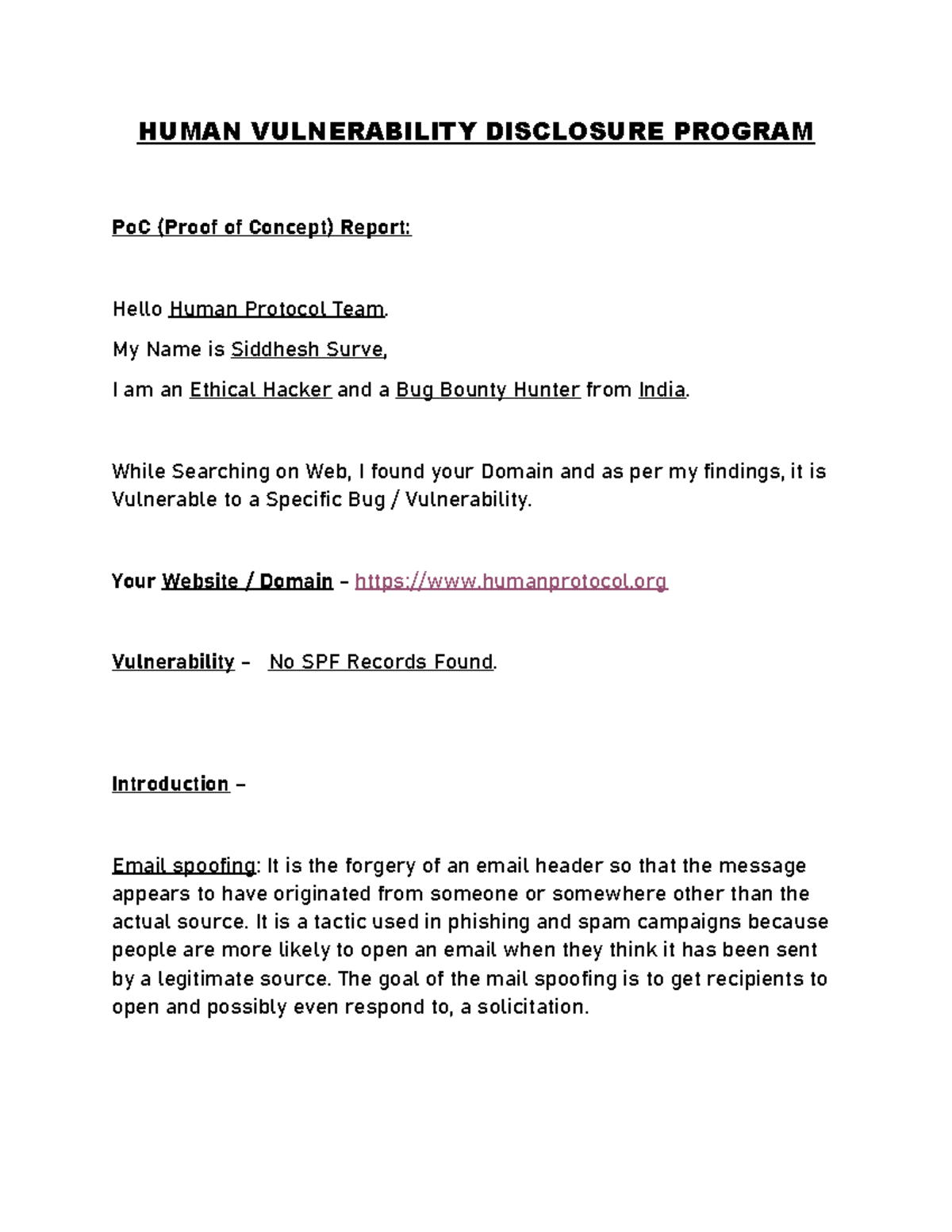 HUMAN VULNERABILITY DISCLOSURE PROGRAM

PoC (Proof of Concept) Report:

Hello Human Protocol Team.

My Name is Siddhesh Surve,

I am an Ethical Hacker and a Bug Bounty Hunter from India.

While Searching on Web, I found your Domain and as per my findings, it is Vulnerable to a Specific Bug / Vulnerability.

Your Website / Domain – https://www.humanprotocol.org

Vulnerability – No SPF Records Found.

Introduction –

Email spoofing: It is the forgery of an email header so that the message appears to have originated from someone or somewhere other than the actual source. It is a tactic used in phishing and spam campaigns because people are more likely to open an email when they think it has been sent by a legitimate source. The goal of the mail spoofing is to get recipients to open and possibly even respond to, a solicitation.